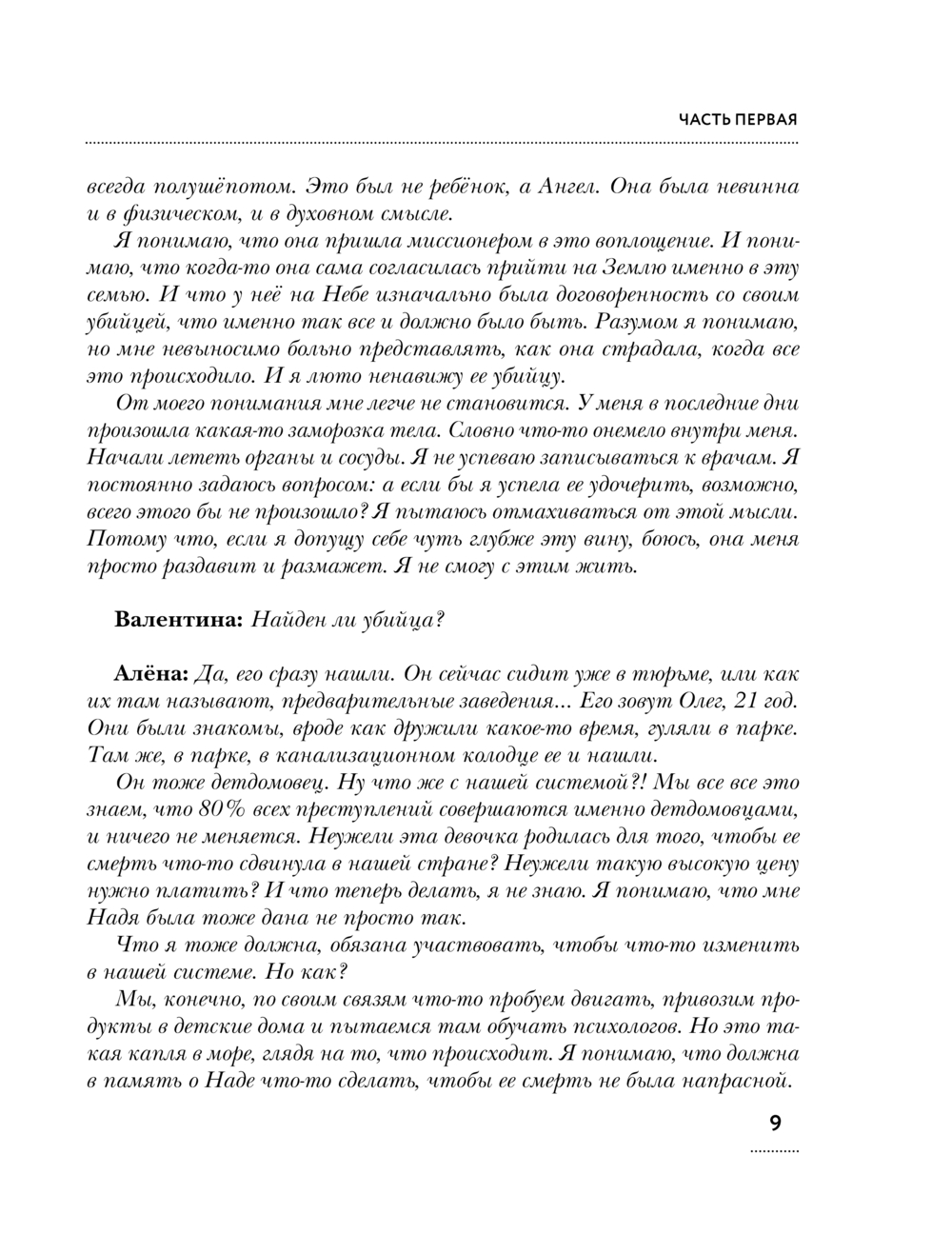 ЧАСТЬ ПЕРВАЯ

всегда полушёпотом. Это был не ребёнок, а Ангел. Она была невинна и в физическом, и в духовном смысле.

Я понимаю, что она пришла миссионером в это воплощение. И понимаю, что когда-то она сама согласилась прийти на Землю именно в эту семью. И что у неё на Небе изначально была договоренность со своим убийцей, что именно так все и должно было быть. Разумом я понимаю, но мне невыносимо больно представлять, как она страдала, когда все это происходило. И я люто ненавижу ее убийцу.

От моего понимания мне легче не становится. У меня в последние дни произошла какая-то заморозка тела. Словно что-то онемело внутри меня. Начали лететь органы и сосуды. Я не успеваю записываться к врачам. Я постоянно задаюсь вопросом: а если бы я успела ее удочерить, возможно, всего этого бы не произошло? Я пытаюсь отмахиваться от этой мысли. Потому что, если я допущу себе чуть глубже эту вину, боюсь, она меня просто раздавит и размажет. Я не смогу с этим жить.

**Валентина:** Найден ли убийца?

**Алёна:** Да, его сразу нашли. Он сейчас сидит уже в тюрьме, или как их там называют, предварительные заведения... Его зовут Олег, 21 год. Они были знакомы, вроде как дружили какое-то время, гуляли в парке. Там же, в парке, в канализационном колодце ее и нашли.

Он тоже детдомовец. Ну что же с нашей системой?! Мы все все это знаем, что 80% всех преступлений совершаются именно детдомовцами, и ничего не меняется. Неужели эта девочка родилась для того, чтобы ее смерть что-то сдвинула в нашей стране? Неужели такую высокую цену нужно платить? И что теперь делать, я не знаю. Я понимаю, что мне Надя была тоже дана не просто так.

Что я тоже должна, обязана участвовать, чтобы что-то изменить в нашей системе. Но как?

Мы, конечно, по своим связям что-то пробуем двигать, привозим продукты в детские дома и пытаемся там обучать психологов. Но это такая капля в море, глядя на то, что происходит. Я понимаю, что должна в память о Наде что-то сделать, чтобы ее смерть не была напрасной.

9